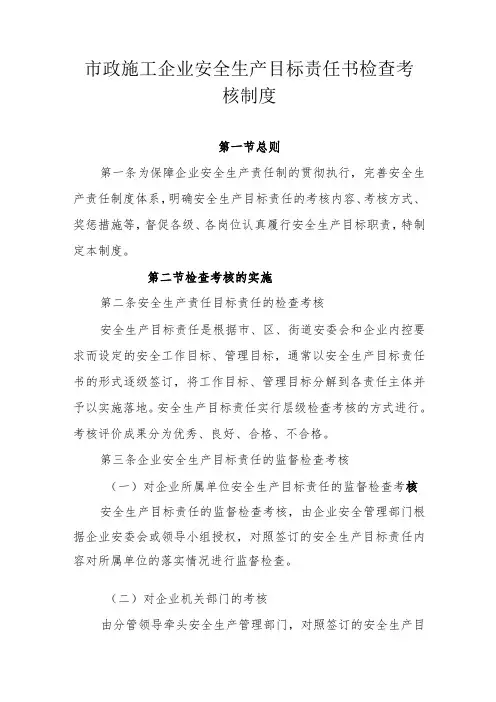 市政施工企业安全生产目标责任书检查考核制度

第一节总则

第一条为保障企业安全生产责任制的贯彻执行，完善安全生产责任制度体系，明确安全生产目标责任的考核内容、考核方式、奖惩措施等，督促各级、各岗位认真履行安全生产目标职责，特制定本制度。

第二节检查考核的实施

第二条安全生产责任目标责任的检查考核

安全生产目标责任是根据市、区、街道安委会和企业内控要求而设定的安全工作目标、管理目标，通常以安全生产目标责任书的形式逐级签订，将工作目标、管理目标分解到各责任主体并予以实施落地。安全生产目标责任实行层级检查考核的方式进行。考核评价成果分为优秀、良好、合格、不合格。

第三条企业安全生产目标责任的监督检查考核

（一）对企业所属单位安全生产目标责任的监督检查考核

安全生产目标责任的监督检查考核，由企业安全管理部门根据企业安委会或领导小组授权，对照签订的安全生产目标责任内容对所属单位的落实情况进行监督检查。

（二）对企业机关部门的考核

由分管领导牵头安全生产管理部门，对照签订的安全生产目